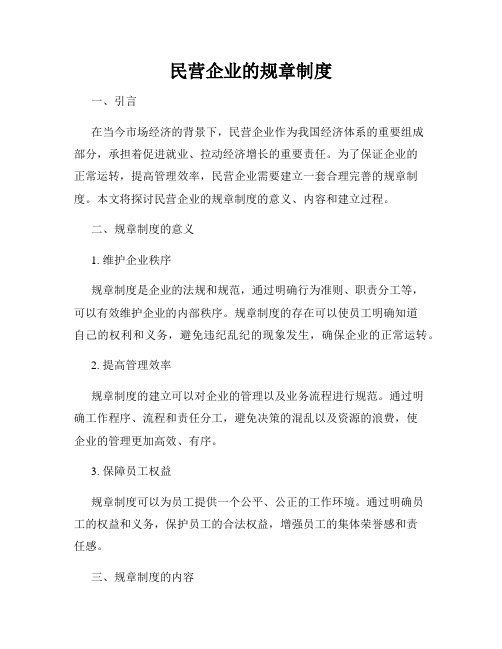 民营企业的规章制度

一、引言

在当今市场经济的背景下，民营企业作为我国经济体系的重要组成部分，承担着促进就业、拉动经济增长的重要责任。为了保证企业的正常运转，提高管理效率，民营企业需要建立一套合理完善的规章制度。本文将探讨民营企业的规章制度的意义、内容和建立过程。

二、规章制度的意义

1. 维护企业秩序

规章制度是企业的法规和规范，通过明确行为准则、职责分工等，可以有效维护企业的内部秩序。规章制度的存在可以使员工明确知道自己的权利和义务，避免违纪乱纪的现象发生，确保企业的正常运转。

2. 提高管理效率

规章制度的建立可以对企业的管理以及业务流程进行规范。通过明确工作程序、流程和责任分工，避免决策的混乱以及资源的浪费，使企业的管理更加高效、有序。

3. 保障员工权益

规章制度可以为员工提供一个公平、公正的工作环境。通过明确员工的权益和义务，保护员工的合法权益，增强员工的集体荣誉感和责任感。

三、规章制度的内容